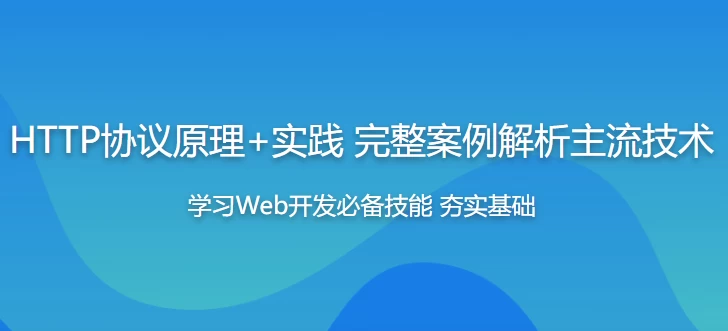 HTTP协议原理+实践 完整案例解析主流技术

学习Web开发必备技能 夯实基础